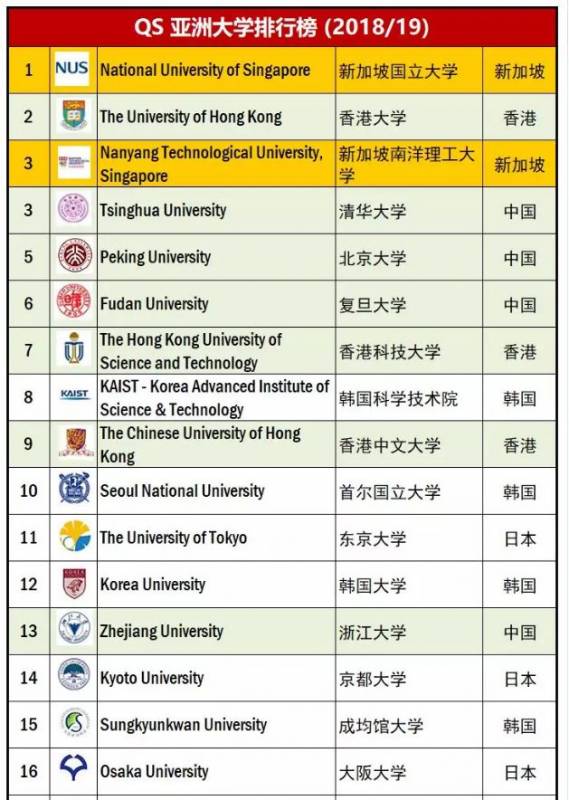 QS 亚洲大学排行榜 (2018/19)

| | | | | |
|---|---|---|---|---|
| 1 | NUS | National University of Singapore | 新加坡国立大学 | 新加坡 |
| 2 | | The University of Hong Kong | 香港大学 | 香港 |
| 3 | | Nanyang Technological University, Singapore | 新加坡南洋理工大学 | 新加坡 |
| 3 | | Tsinghua University | 清华大学 | 中国 |
| 5 | | Peking University | 北京大学 | 中国 |
| 6 | | Fudan University | 复旦大学 | 中国 |
| 7 | | The Hong Kong University of Science and Technology | 香港科技大学 | 香港 |
| 8 | KAIST | KAIST - Korea Advanced Institute of Science & Technology | 韩国科学技术院 | 韩国 |
| 9 | | The Chinese University of Hong Kong | 香港中文大学 | 香港 |
| 10 | | Seoul National University | 首尔国立大学 | 韩国 |
| 11 | | The University of Tokyo | 东京大学 | 日本 |
| 12 | | Korea University | 韩国大学 | 韩国 |
| 13 | | Zhejiang University | 浙江大学 | 中国 |
| 14 | | Kyoto University | 京都大学 | 日本 |
| 15 | | Sungkyunkwan University | 成均馆大学 | 韩国 |
| 16 | | Osaka University | 大阪大学 | 日本 |